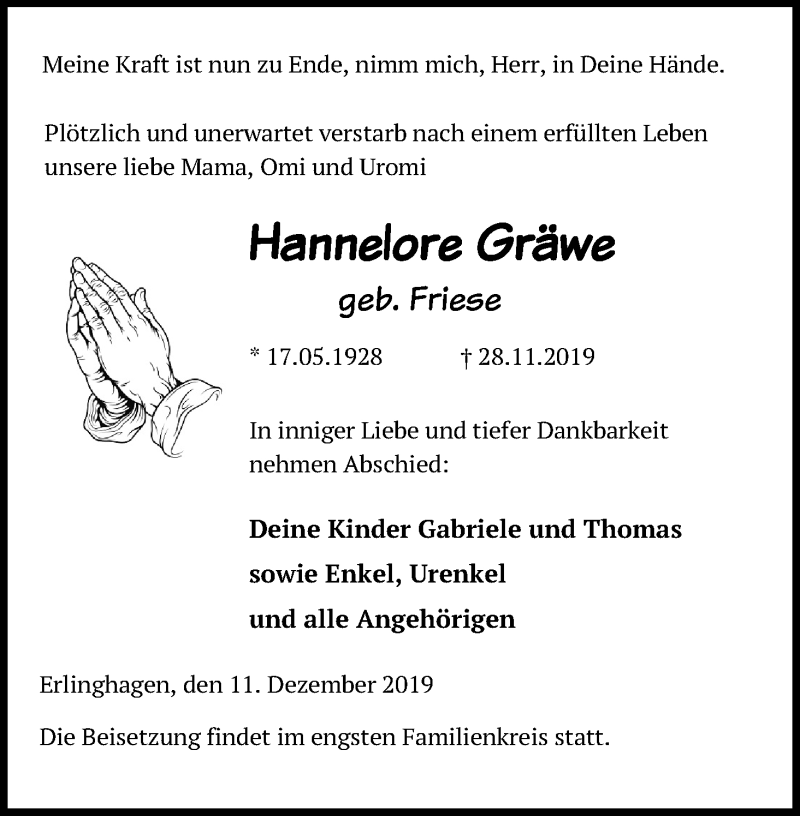 Meine Kraft ist nun zu Ende, nimm mich, Herr, in Deine Hände.

Plötzlich und unerwartet verstarb nach einem erfüllten Leben unsere liebe Mama, Omi und Uromi

Hannelore Gräwe

geb. Friese

* 17.05.1928 † 28.11.2019

In inniger Liebe und tiefer Dankbarkeit nehmen Abschied:

Deine Kinder Gabriele und Thomas

sowie Enkel, Urenkel

und alle Angehörigen

Erlinghagen, den 11. Dezember 2019

Die Beisetzung findet im engsten Familienkreis statt.